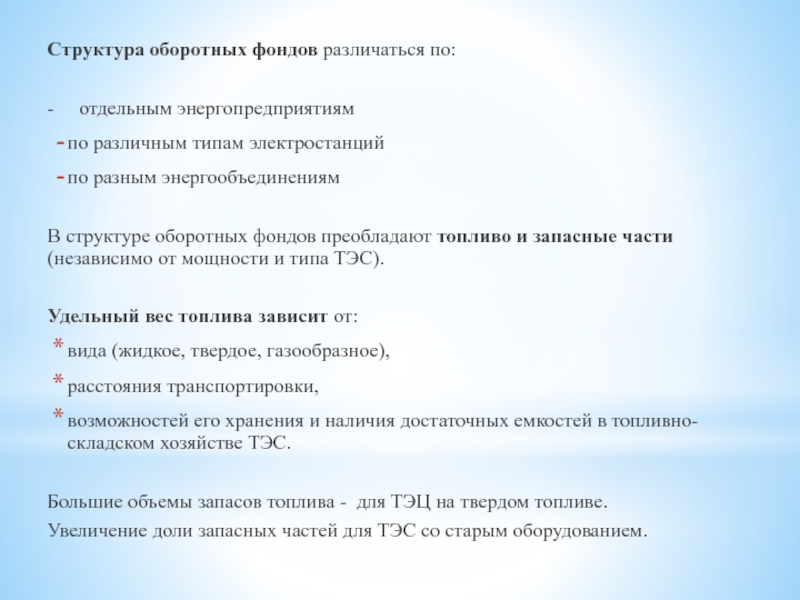 Структура оборотных фондов различаться по:

- отдельным энергопредприятиям
- по различным типам электростанций
- по разным энергообъединениям

В структуре оборотных фондов преобладают топливо и запасные части (независимо от мощности и типа ТЭС).

Удельный вес топлива зависит от:
* вида (жидкое, твердое, газообразное),
* расстояния транспортировки,
* возможностей его хранения и наличия достаточных емкостей в топливно-складском хозяйстве ТЭС.

Большие объемы запасов топлива - для ТЭЦ на твердом топливе.
Увеличение доли запасных частей для ТЭС со старым оборудованием.